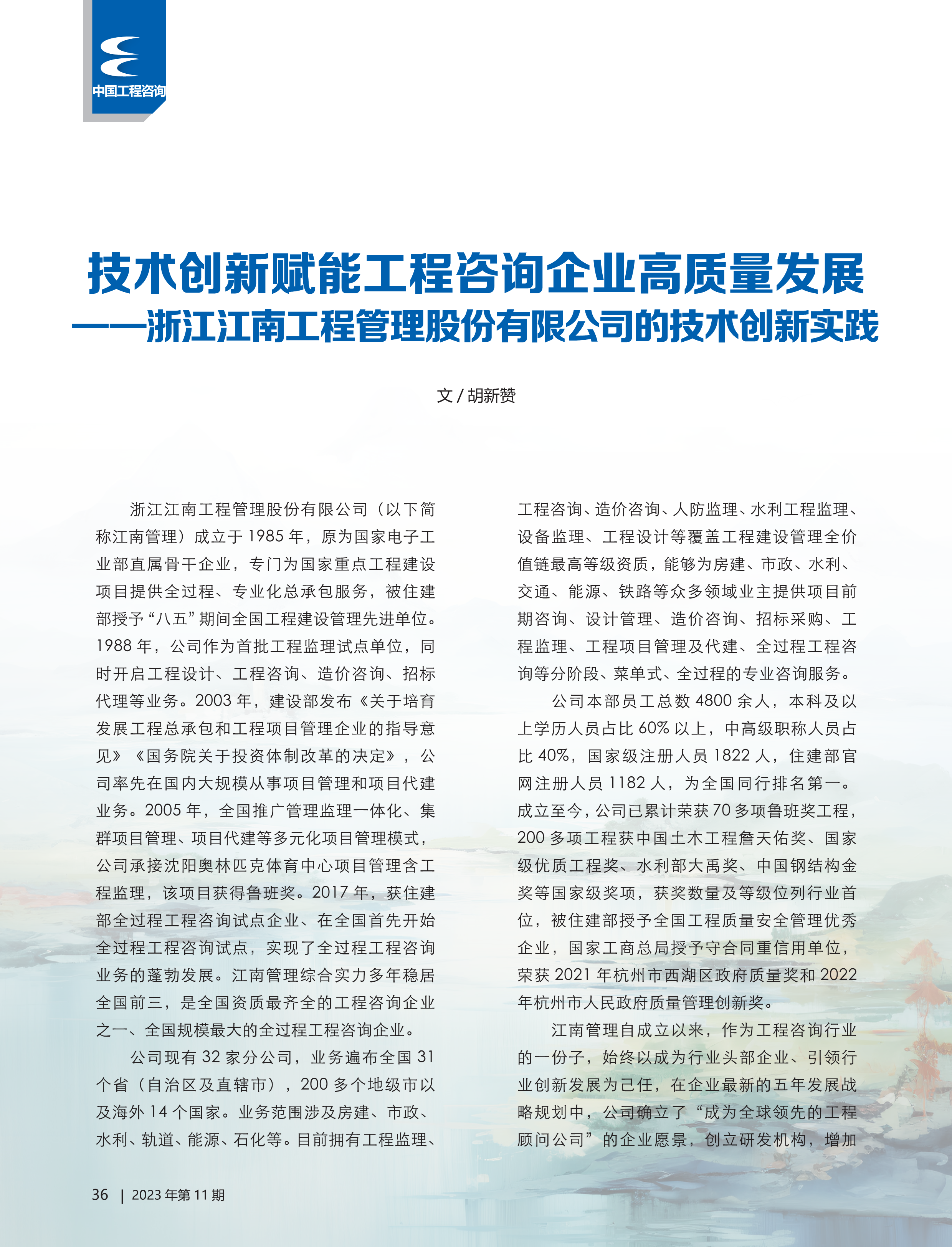 中国工程咨询

技术创新赋能工程咨询企业高质量发展
——浙江江南工程管理股份有限公司的技术创新实践

文 / 胡新赞

浙江江南工程管理股份有限公司（以下简称江南管理）成立于 1985 年，原为国家电子工业部直属骨干企业，专门为国家重点工程建设项目提供全过程、专业化总承包服务，被住建部授予“八五”期间全国工程建设管理先进单位。1988 年，公司作为首批工程监理试点单位，同时开启工程设计、工程咨询、造价咨询、招标代理等业务。2003 年，建设部发布《关于培育发展工程总承包和工程项目管理企业的指导意见》《国务院关于投资体制改革的决定》，公司率先在国内大规模从事项目管理和项目代建业务。2005 年，全国推广管理监理一体化、集群项目管理、项目代建等多元化项目管理模式，公司承接沈阳奥林匹克体育中心项目管理含工程监理，该项目获得鲁班奖。2017 年，获住建部全过程工程咨询试点企业、在全国首先开始全过程工程咨询试点，实现了全过程工程咨询业务的蓬勃发展。江南管理综合实力多年稳居全国前三，是全国资质最齐全的工程咨询企业之一、全国规模最大的全过程工程咨询企业。

公司现有 32 家分公司，业务遍布全国 31 个省（自治区及直辖市），200 多个地级市以及海外 14 个国家。业务范围涉及房建、市政、水利、轨道、能源、石化等。目前拥有工程监理、工程咨询、造价咨询、人防监理、水利工程监理、设备监理、工程设计等覆盖工程建设管理全价值链最高等级资质，能够为房建、市政、水利、交通、能源、铁路等众多领域业主提供项目前期咨询、设计管理、造价咨询、招标采购、工程监理、工程项目管理及代建、全过程工程咨询等分阶段、菜单式、全过程的专业咨询服务。

公司本部员工总数 4800 余人，本科及以上学历人员占比 60% 以上，中高级职称人员占比 40%，国家级注册人员 1822 人，住建部官网注册人员 1182 人，为全国同行排名第一。成立至今，公司已累计荣获 70 多项鲁班奖工程，200 多项工程获中国土木工程詹天佑奖、国家级优质工程奖、水利部大禹奖、中国钢结构金奖等国家级奖项，获奖数量及等级位列行业首位，被住建部授予全国工程质量安全管理优秀企业，国家工商总局授予守合同重信用单位，荣获 2021 年杭州市西湖区政府质量奖和 2022 年杭州市人民政府质量管理创新奖。

江南管理自成立以来，作为工程咨询行业的一份子，始终以成为行业头部企业、引领行业创新发展为己任，在企业最新的五年发展战略规划中，公司确立了“成为全球领先的工程顾问公司”的企业愿景，创立研发机构，增加

36 | 2023 年第 11 期